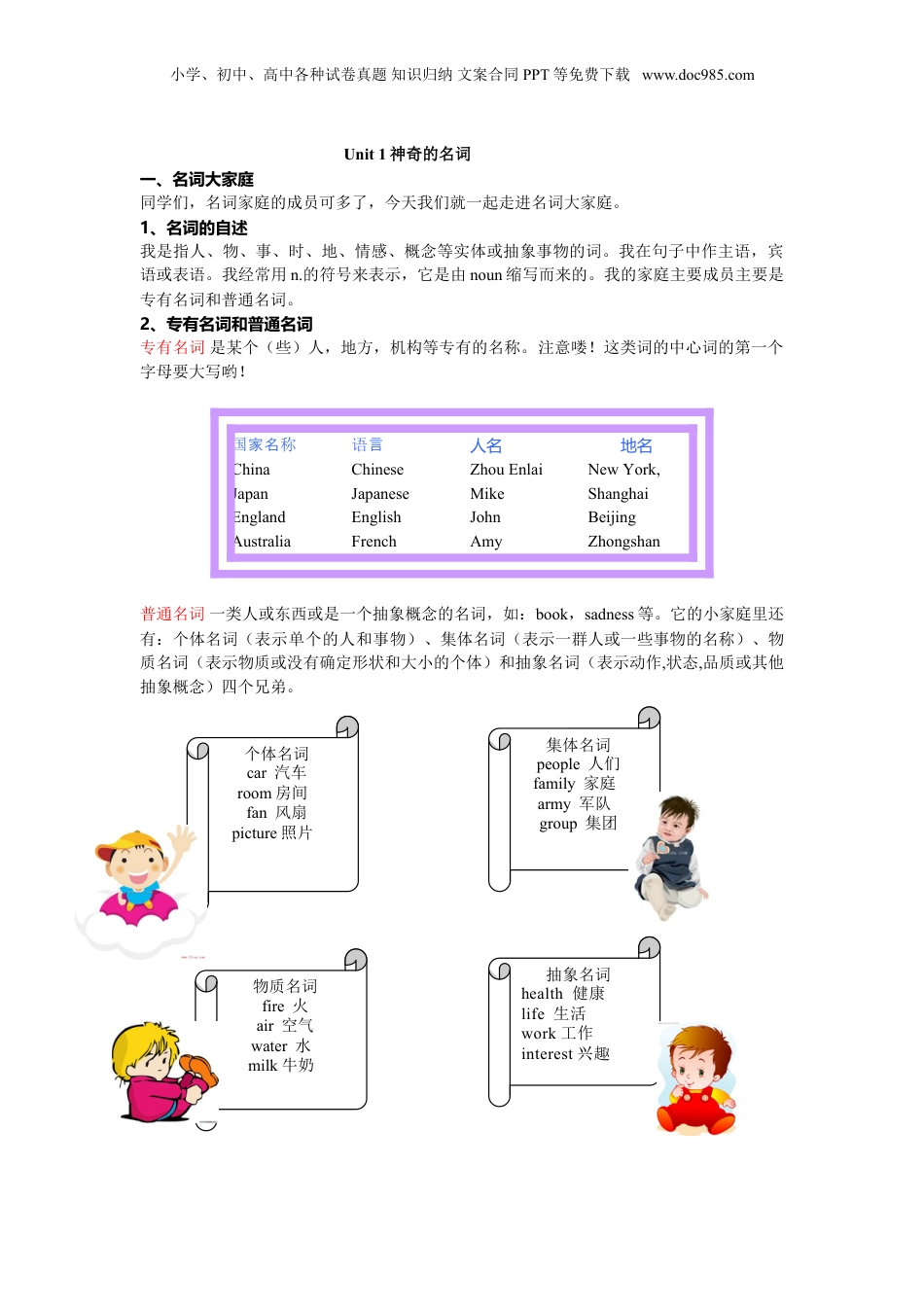 小学、初中、高中各种试卷真题 知识归纳 文案合同 PPT 等免费下载 www.doc985.com

Unit 1 神奇的名词

一、名词大家庭

同学们，名词家庭的成员可多了，今天我们就一起走进名词大家庭。

1、名词的自述

我是指人、物、事、时、地、情感、概念等实体或抽象事物的词。我在句子中作主语，宾语或表语。我经常用 n.的符号来表示，它是由 noun 缩写而来的。我的家庭主要成员主要是专有名词和普通名词。

2、专有名词和普通名词

专有名词 是某个（些）人，地方，机构等专有的名称。注意喽！这类词的中心词的第一个字母要大写哟！

| 国家名称 | 语言 | 人名 | 地名 |
|---|---|---|---|
| China | Chinese | Zhou Enlai | New York, |
| Japan | Japanese | Mike | Shanghai |
| England | English | John | Beijing |
| Australia | French | Amy | Zhongshan |

普通名词 一类人或东西或是一个抽象概念的名词，如：book，sadness 等。它的小家庭里还有：个体名词（表示单个的人和事物）、集体名词（表示一群人或一些事物的名称）、物质名词（表示物质或没有确定形状和大小的个体）和抽象名词（表示动作,状态,品质或其他抽象概念）四个兄弟。

个体名词
car 汽车
room 房间
fan 风扇
picture 照片

集体名词
people 人们
family 家庭
army 军队
group 集团

物质名词
fire 火
air 空气
water 水
milk 牛奶

抽象名词
health 健康
life 生活
work 工作
interest 兴趣